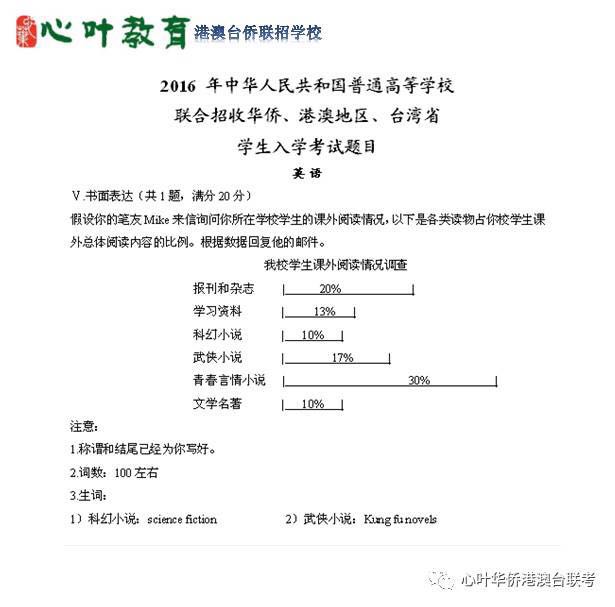 心叶教育 港澳台侨联招学校

2016 年中华人民共和国普通高等学校
联合招收华侨、港澳地区、台湾省
学生入学考试题目

英语

V.书面表达（共 1 题，满分 20 分）

假设你的笔友 Mike 来信询问你所在学校学生的课外阅读情况，以下是各类读物占你校学生课外总体阅读内容的比例。根据数据回复他的邮件。

我校学生课外阅读情况调查

报刊和杂志 20%
学习资料 13%
科幻小说 10%
武侠小说 17%
青春言情小说 30%
文学名著 10%

注意：

1.称谓和结尾已经为你写好。

2.词数：100 左右

3.生词：

1）科幻小说：science fiction　　2）武侠小说：Kung fu novels

心叶华侨港澳台联考